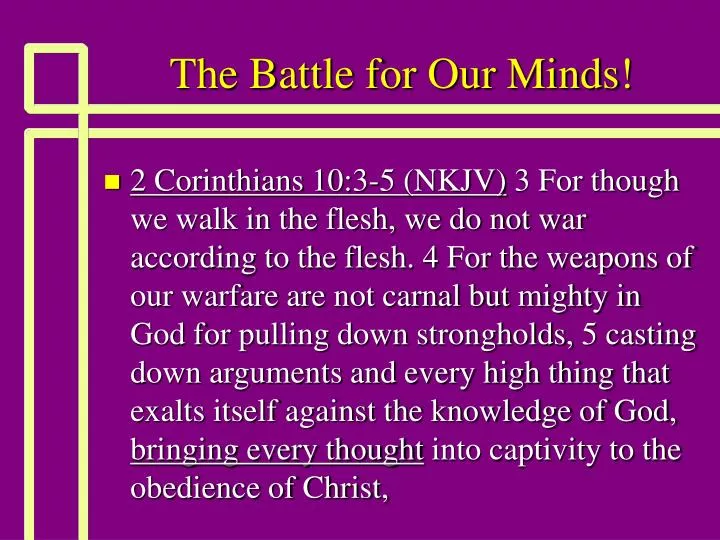 The Battle for Our Minds!

2 Corinthians 10:3-5 (NKJV) 3 For though we walk in the flesh, we do not war according to the flesh. 4 For the weapons of our warfare are not carnal but mighty in God for pulling down strongholds, 5 casting down arguments and every high thing that exalts itself against the knowledge of God, bringing every thought into captivity to the obedience of Christ,